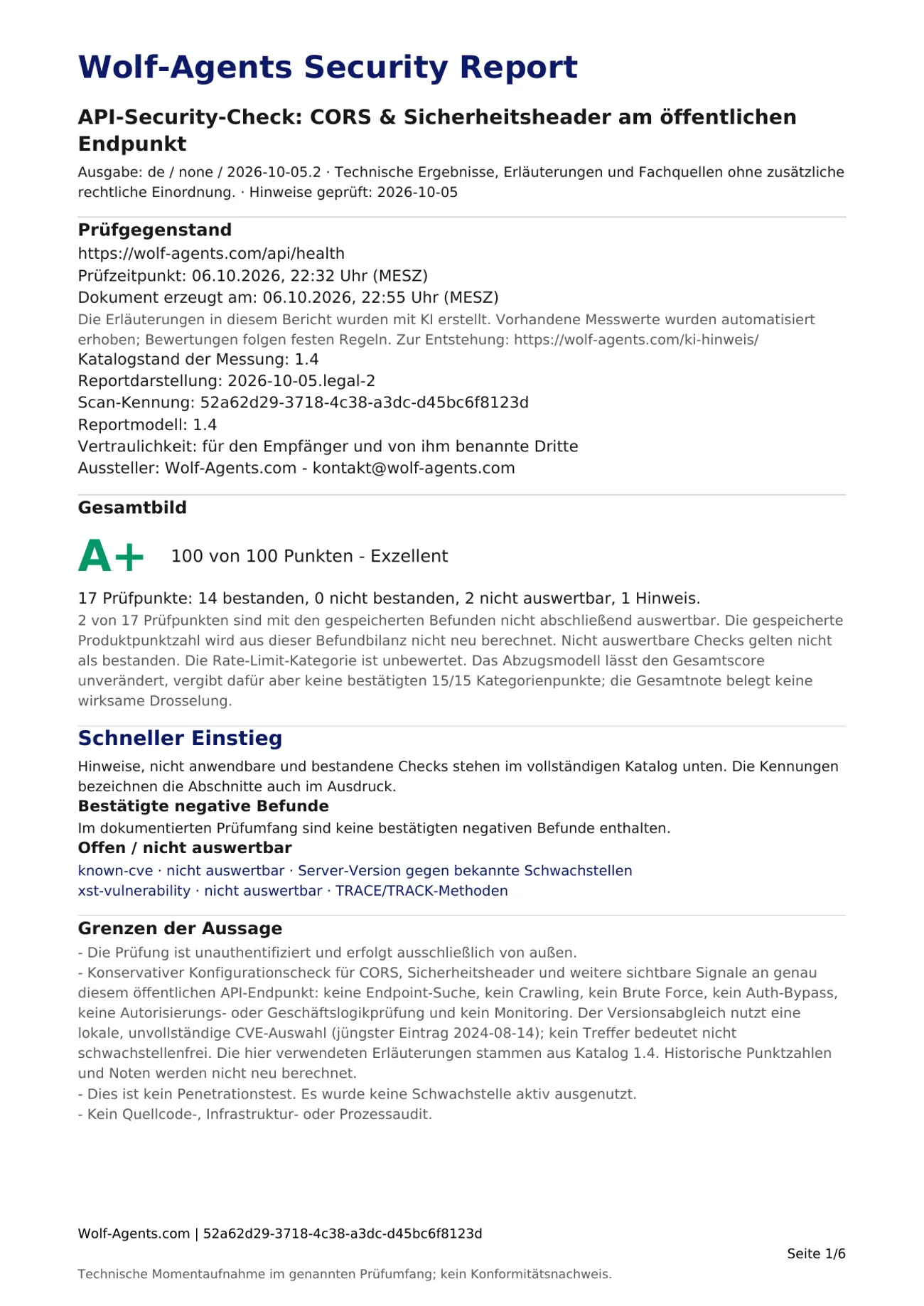 Wolf-Agents Security Report

API-Security-Check: CORS & Sicherheitsheader am öffentlichen Endpunkt

Ausgabe: de / none / 2026-10-05.2 · Technische Ergebnisse, Erläuterungen und Fachquellen ohne zusätzliche rechtliche Einordnung. · Hinweise geprüft: 2026-10-05

Prüfgegenstand

https://wolf-agents.com/api/health
Prüfzeitpunkt: 06.10.2026, 22:32 Uhr (MESZ)
Dokument erzeugt am: 06.10.2026, 22:55 Uhr (MESZ)

Die Erläuterungen in diesem Bericht wurden mit KI erstellt. Vorhandene Messwerte wurden automatisiert erhoben; Bewertungen folgen festen Regeln. Zur Entstehung: https://wolf-agents.com/ki-hinweis/

Katalogstand der Messung: 1.4
Reportdarstellung: 2026-10-05.legal-2
Scan-Kennung: 52a62d29-3718-4c38-a3dc-d45bc6f8123d
Reportmodell: 1.4
Vertraulichkeit: für den Empfänger und von ihm benannte Dritte
Aussteller: Wolf-Agents.com - kontakt@wolf-agents.com

Gesamtbild

A+ 100 von 100 Punkten - Exzellent

17 Prüfpunkte: 14 bestanden, 0 nicht bestanden, 2 nicht auswertbar, 1 Hinweis.

2 von 17 Prüfpunkten sind mit den gespeicherten Befunden nicht abschließend auswertbar. Die gespeicherte Produktpunktzahl wird aus dieser Befundbilanz nicht neu berechnet. Nicht auswertbare Checks gelten nicht als bestanden. Die Rate-Limit-Kategorie ist unbewertet. Das Abzugsmodell lässt den Gesamtscore unverändert, vergibt dafür aber keine bestätigten 15/15 Kategorienpunkte; die Gesamtnote belegt keine wirksame Drosselung.

Schneller Einstieg

Hinweise, nicht anwendbare und bestandene Checks stehen im vollständigen Katalog unten. Die Kennungen bezeichnen die Abschnitte auch im Ausdruck.

Bestätigte negative Befunde

Im dokumentierten Prüfumfang sind keine bestätigten negativen Befunde enthalten.

Offen / nicht auswertbar

known-cve · nicht auswertbar · Server-Version gegen bekannte Schwachstellen
xst-vulnerability · nicht auswertbar · TRACE/TRACK-Methoden

Grenzen der Aussage

- Die Prüfung ist unauthentifiziert und erfolgt ausschließlich von außen.
- Konservativer Konfigurationscheck für CORS, Sicherheitsheader und weitere sichtbare Signale an genau diesem öffentlichen API-Endpunkt: keine Endpoint-Suche, kein Crawling, kein Brute Force, kein Auth-Bypass, keine Autorisierungs- oder Geschäftslogikprüfung und kein Monitoring. Der Versionsabgleich nutzt eine lokale, unvollständige CVE-Auswahl (jüngster Eintrag 2024-08-14); kein Treffer bedeutet nicht schwachstellenfrei. Die hier verwendeten Erläuterungen stammen aus Katalog 1.4. Historische Punktzahlen und Noten werden nicht neu berechnet.
- Dies ist kein Penetrationstest. Es wurde keine Schwachstelle aktiv ausgenutzt.
- Kein Quellcode-, Infrastruktur- oder Prozessaudit.

Wolf-Agents.com | 52a62d29-3718-4c38-a3dc-d45bc6f8123d

Seite 1/6

Technische Momentaufnahme im genannten Prüfumfang; kein Konformitätsnachweis.